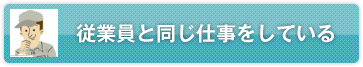 従業員と同じ仕事をしている